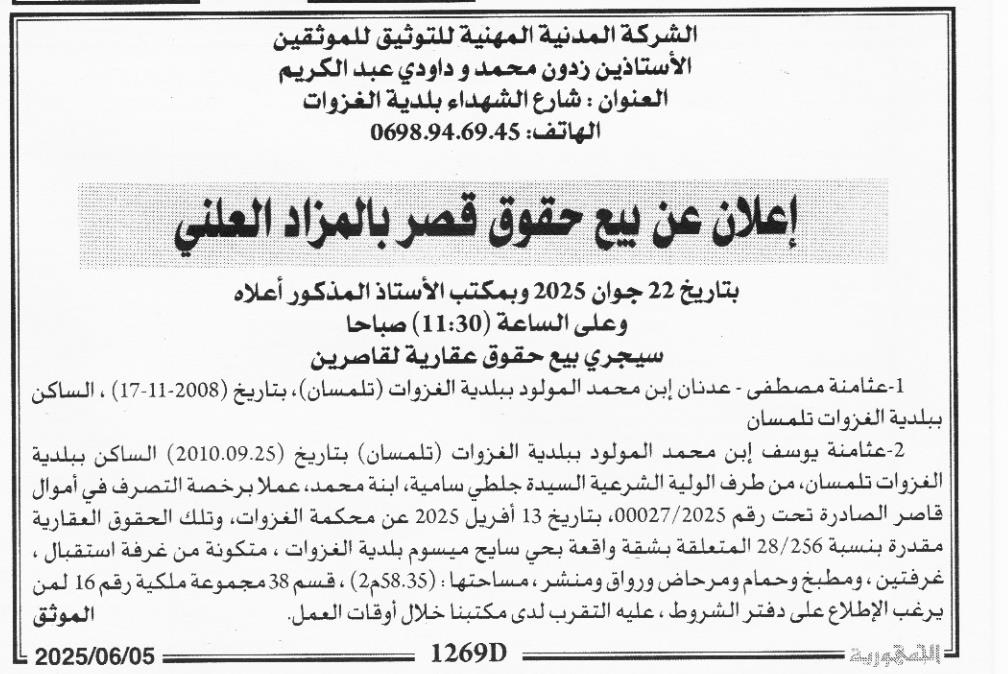 الشركة المدنية المهنية للتوثيق للموثقين
الأستاذين زدون محمد و داودي عبد الكريم
العنوان : شارع الشهداء بلدية الغزوات
الهاتف: 0698.94.69.45

إعلان عن بيع حقوق قصر بالمزاد العلني

بتاريخ 22 جوان 2025 وبمكتب الأستاذ المذكور أعلاه
وعلى الساعة (11:30) صباحا
سيجري بيع حقوق عقارية لقاصرين

1-عثامنة مصطفى - عدنان إبن محمد المولود ببلدية الغزوات (تلمسان)، بتاريخ (2008-11-17) ، الساكن ببلدية الغزوات تلمسان

2-عثامنة يوسف إبن محمد المولود ببلدية الغزوات (تلمسان) بتاريخ (2010.09.25) الساكن ببلدية الغزوات تلمسان، من طرف الولية الشرعية السيدة جلطي سامية، ابنة محمد، عملا برخصة التصرف في أموال قاصر الصادرة تحت رقم 00027/2025، بتاريخ 13 أفريل 2025 عن محكمة الغزوات، وتلك الحقوق العقارية مقدرة بنسبة 28/256 المتعلقة بشقة واقعة بحي سايح ميسوم بلدية الغزوات ، متكونة من غرفة استقبال ، غرفتين ، ومطبخ وحمام ومرحاض ورواق ومنشر ، مساحتها : (58.35م2) ، قسم 38 مجموعة ملكية رقم 16 لمن يرغب الإطلاع على دفتر الشروط ، عليه التقرب لدى مكتبنا خلال أوقات العمل.
الموثق

الجمهورية 1269D 2025/06/05